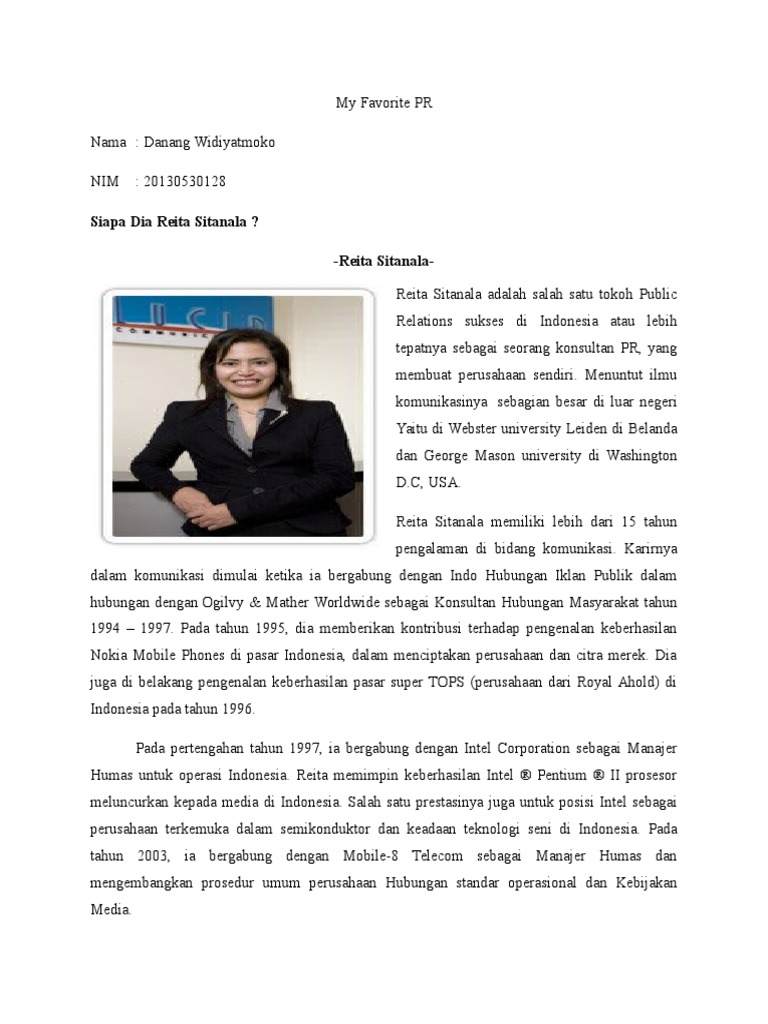 My Favorite PR

Nama : Danang Widiyatmoko

NIM : 20130530128

Siapa Dia Reita Sitanala ?

-Reita Sitanala-

Reita Sitanala adalah salah satu tokoh Public Relations sukses di Indonesia atau lebih tepatnya sebagai seorang konsultan PR, yang membuat perusahaan sendiri. Menuntut ilmu komunikasinya sebagian besar di luar negeri Yaitu di Webster university Leiden di Belanda dan George Mason university di Washington D.C, USA.

Reita Sitanala memiliki lebih dari 15 tahun pengalaman di bidang komunikasi. Karirnya dalam komunikasi dimulai ketika ia bergabung dengan Indo Hubungan Iklan Publik dalam hubungan dengan Ogilvy & Mather Worldwide sebagai Konsultan Hubungan Masyarakat tahun 1994 – 1997. Pada tahun 1995, dia memberikan kontribusi terhadap pengenalan keberhasilan Nokia Mobile Phones di pasar Indonesia, dalam menciptakan perusahaan dan citra merek. Dia juga di belakang pengenalan keberhasilan pasar super TOPS (perusahaan dari Royal Ahold) di Indonesia pada tahun 1996.

Pada pertengahan tahun 1997, ia bergabung dengan Intel Corporation sebagai Manajer Humas untuk operasi Indonesia. Reita memimpin keberhasilan Intel ® Pentium ® II prosesor meluncurkan kepada media di Indonesia. Salah satu prestasinya juga untuk posisi Intel sebagai perusahaan terkemuka dalam semikonduktor dan keadaan teknologi seni di Indonesia. Pada tahun 2003, ia bergabung dengan Mobile-8 Telecom sebagai Manajer Humas dan mengembangkan prosedur umum perusahaan Hubungan standar operasional dan Kebijakan Media.